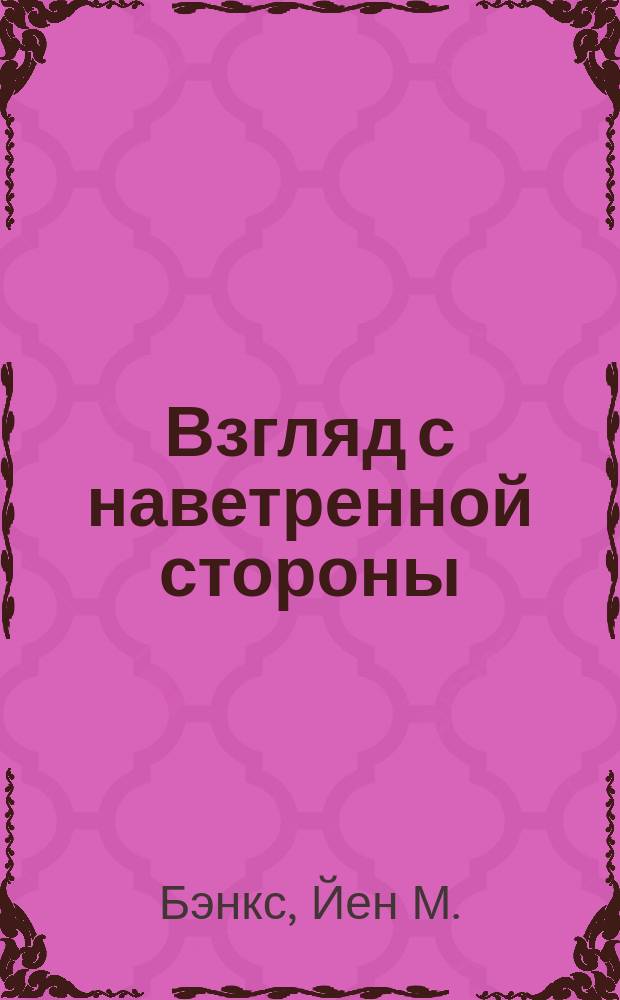 Взгляд с наветренной стороны

Бэнкс, Йен М.